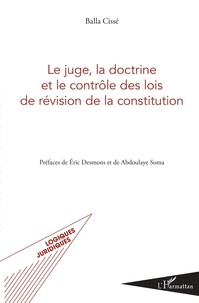 Balla Cissé

Le juge, la doctrine et le contrôle des lois de révision de la constitution

Préfaces de Éric Desmons et de Abdoulaye Soma

LOGIQUES JURIDIQUES

L'Harmattan